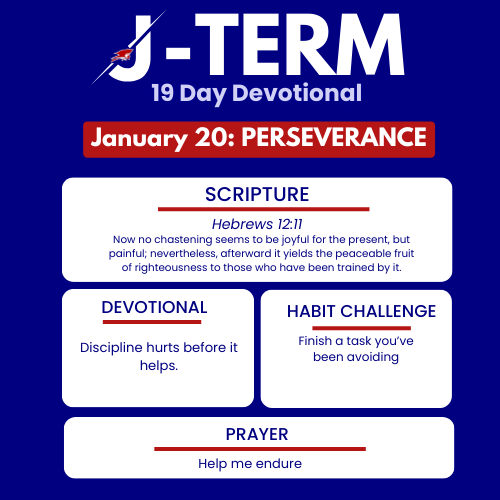 J-TERM
19 Day Devotional

January 20: PERSEVERANCE

SCRIPTURE

Hebrews 12:11
Now no chastening seems to be joyful for the present, but painful; nevertheless, afterward it yields the peaceable fruit of righteousness to those who have been trained by it.

DEVOTIONAL

Discipline hurts before it helps.

HABIT CHALLENGE

Finish a task you've been avoiding

PRAYER

Help me endure